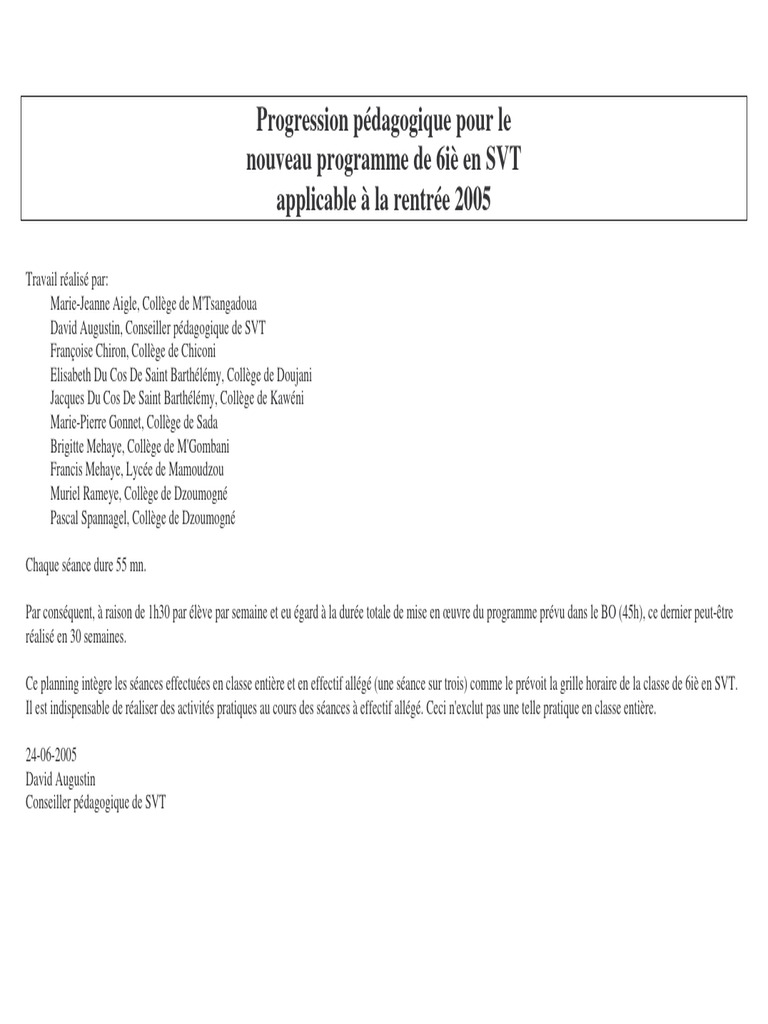 Progression pédagogique pour le nouveau programme de 6iè en SVT applicable à la rentrée 2005

Travail réalisé par:
Marie-Jeanne Aigle, Collège de M'Tsangadoua
David Augustin, Conseiller pédagogique de SVT
Françoise Chiron, Collège de Chiconi
Elisabeth Du Cos De Saint Barthélémy, Collège de Doujani
Jacques Du Cos De Saint Barthélémy, Collège de Kawéni
Marie-Pierre Gonnet, Collège de Sada
Brigitte Mehaye, Collège de M'Gombani
Francis Mehaye, Lycée de Mamoudzou
Muriel Rameye, Collège de Dzoumogné
Pascal Spannagel, Collège de Dzoumogné

Chaque séance dure 55 mn.

Par conséquent, à raison de 1h30 par élève par semaine et eu égard à la durée totale de mise en œuvre du programme prévu dans le BO (45h), ce dernier peut-être réalisé en 30 semaines.

Ce planning intègre les séances effectuées en classe entière et en effectif allégé (une séance sur trois) comme le prévoit la grille horaire de la classe de 6iè en SVT. Il est indispensable de réaliser des activités pratiques au cours des séances à effectif allégé. Ceci n'exclut pas une telle pratique en classe entière.

24-06-2005
David Augustin
Conseiller pédagogique de SVT